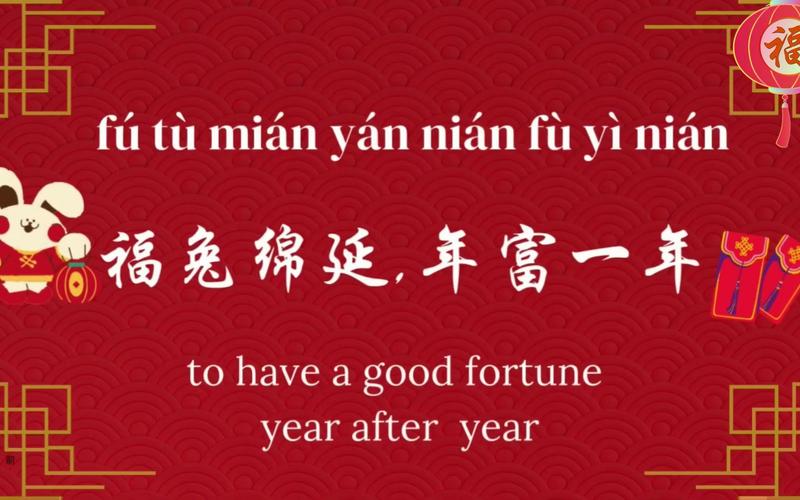 福

fú tù mián yán nián fù yì nián

福兔绵延,年富一年

to have a good fortune year after year